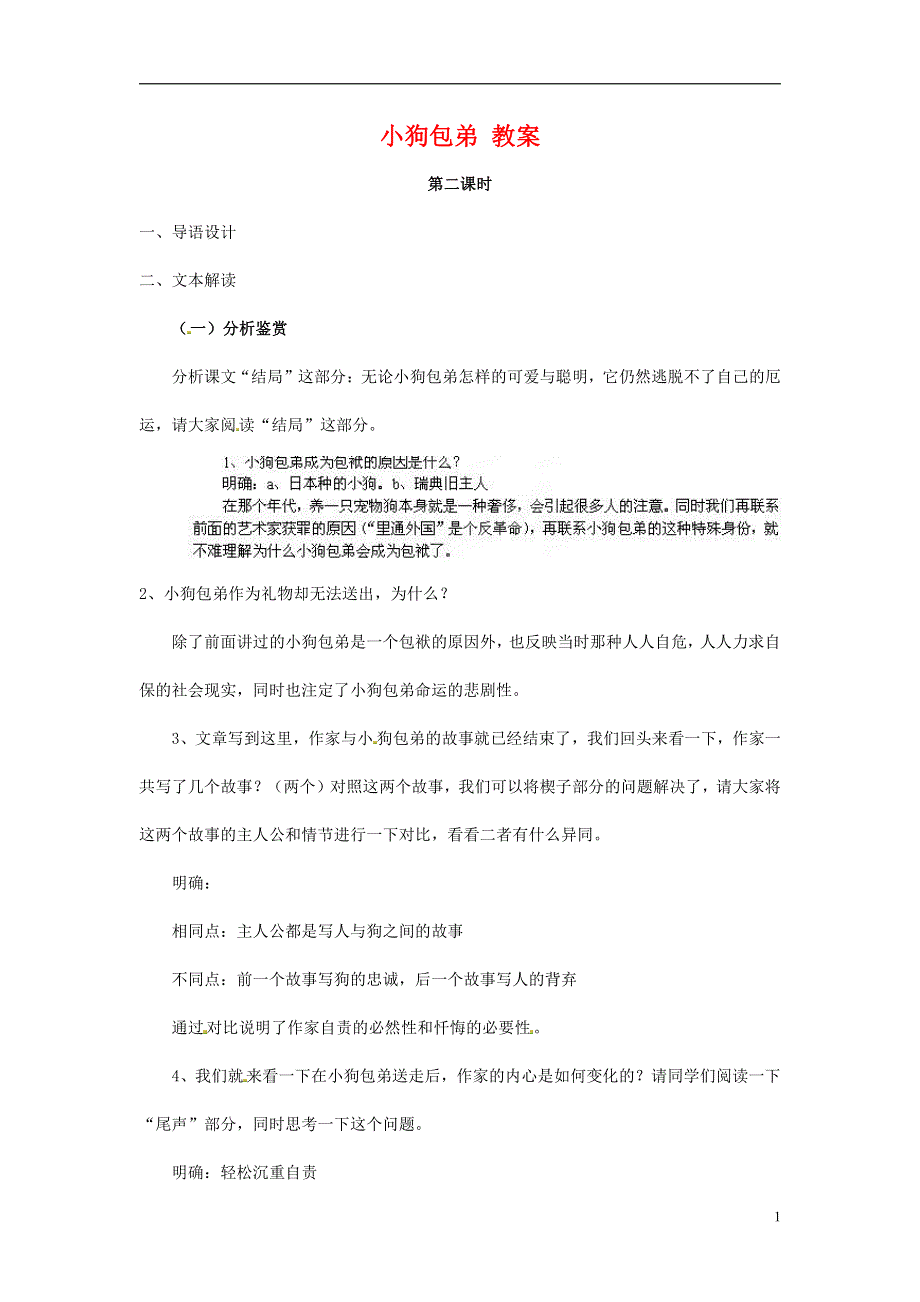 小狗包弟 教案

第二课时

一、导语设计

二、文本解读

（一）分析鉴赏

分析课文“结局”这部分：无论小狗包弟怎样的可爱与聪明，它仍然逃脱不了自己的厄运，请大家阅读“结局”这部分。

1、小狗包弟成为包袱的原因是什么？
明确：a、日本种的小狗。b、瑞典旧主人
在那个年代，养一只宠物狗本身就是一种奢侈，会引起很多人的注意。同时我们再联系前面的艺术家获罪的原因（“里通外国”是个反革命），再联系小狗包弟的这种特殊身份，就不难理解为什么小狗包弟会成为包袱了。

2、小狗包弟作为礼物却无法送出，为什么？

除了前面讲过的小狗包弟是一个包袱的原因外，也反映当时那种人人自危，人人力求自保的社会现实，同时也注定了小狗包弟命运的悲剧性。

3、文章写到这里，作家与小狗包弟的故事就已经结束了，我们回头来看一下，作家一共写了几个故事？（两个）对照这两个故事，我们可以将楔子部分的问题解决了，请大家将这两个故事的主人公和情节进行一下对比，看看二者有什么异同。

明确：

相同点：主人公都是写人与狗之间的故事

不同点：前一个故事写狗的忠诚，后一个故事写人的背弃

通过对比说明了作家自责的必然性和忏悔的必要性。

4、我们就来看一下在小狗包弟送走后，作家的内心是如何变化的？请同学们阅读一下“尾声”部分，同时思考一下这个问题。

明确：轻松沉重自责

1